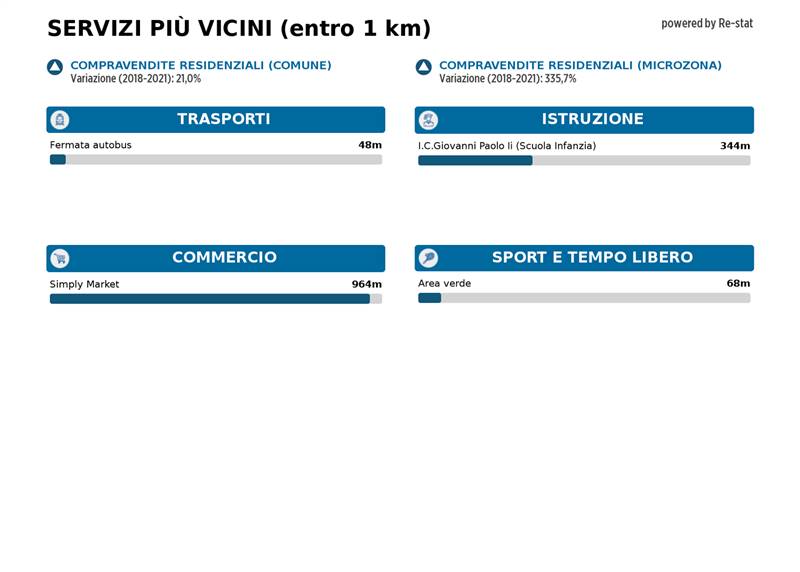 SERVIZI PIÙ VICINI (entro 1 km)

powered by Re-stat

COMPRAVENDITE RESIDENZIALI (COMUNE)
Variazione (2018-2021): 21,0%

COMPRAVENDITE RESIDENZIALI (MICROZONA)
Variazione (2018-2021): 335,7%

TRASPORTI

Fermata autobus 48m

ISTRUZIONE

I.C.Giovanni Paolo Ii (Scuola Infanzia) 344m

COMMERCIO

Simply Market 964m

SPORT E TEMPO LIBERO

Area verde 68m